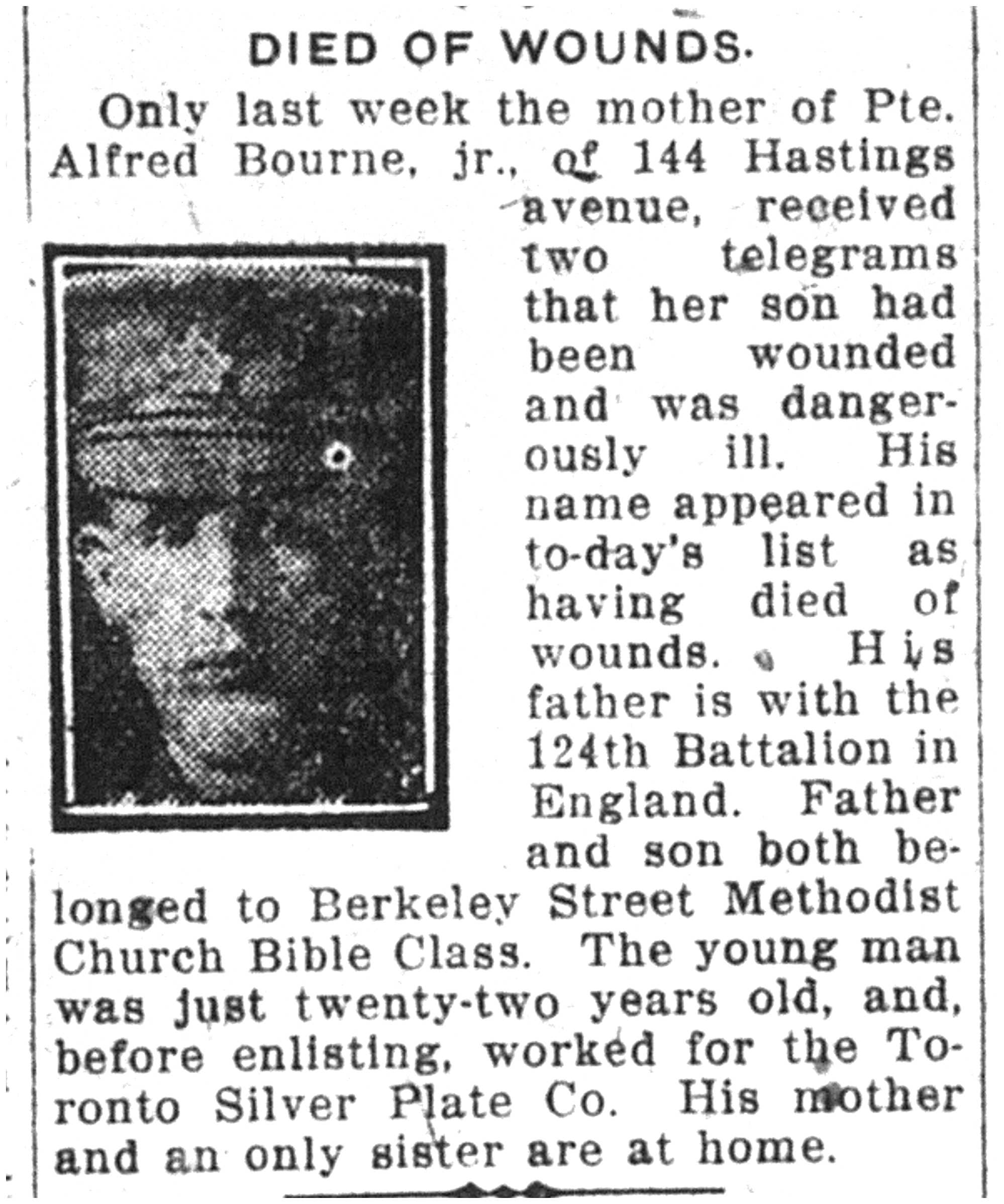 DIED OF WOUNDS.

Only last week the mother of Pte. Alfred Bourne, jr., of 144 Hastings avenue, received two telegrams that her son had been wounded and was dangerously ill. His name appeared in to-day's list as having died of wounds. His father is with the 124th Battalion in England. Father and son both belonged to Berkeley Street Methodist Church Bible Class. The young man was just twenty-two years old, and, before enlisting, worked for the Toronto Silver Plate Co. His mother and an only sister are at home.